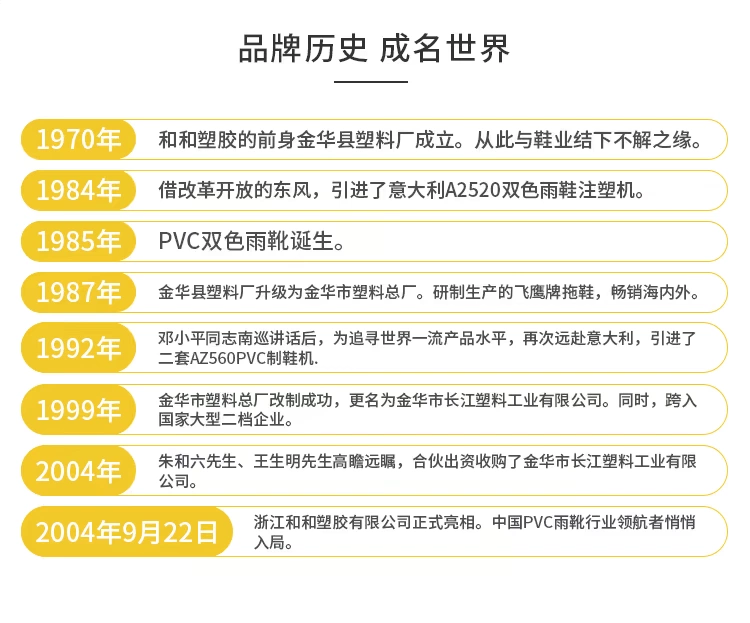 品牌历史 成名世界

1970年 和和塑胶的前身金华县塑料厂成立。从此与鞋业结下不解之缘。

1984年 借改革开放的东风，引进了意大利A2520双色雨鞋注塑机。

1985年 PVC双色雨靴诞生。

1987年 金华县塑料厂升级为金华市塑料总厂。研制生产的飞鹰牌拖鞋，畅销海内外。

1992年 邓小平同志南巡讲话后，为追寻世界一流产品水平，再次远赴意大利，引进了二套AZ560PVC制鞋机.

1999年 金华市塑料总厂改制成功，更名为金华市长江塑料工业有限公司。同时，跨入国家大型二档企业。

2004年 朱和六先生、王生明先生高瞻远瞩，合伙出资收购了金华市长江塑料工业有限公司。

2004年9月22日 浙江和和塑胶有限公司正式亮相。中国PVC雨靴行业领航者悄悄入局。